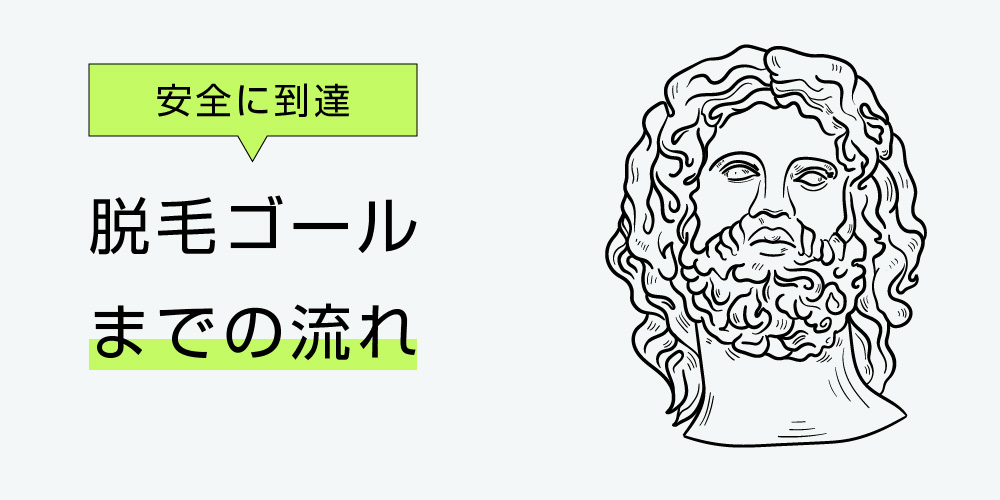 安全に到達

脱毛ゴール
までの流れ